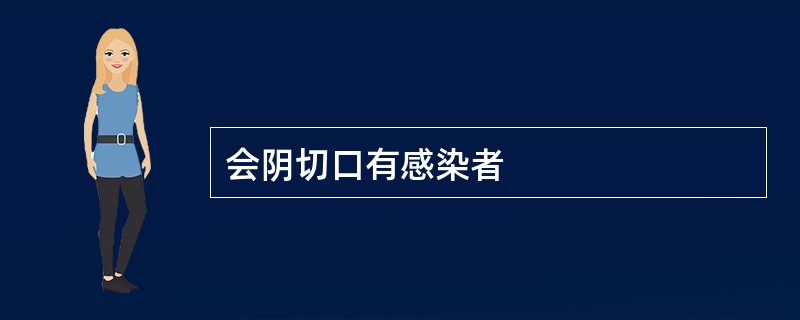 会阴切口有感染者